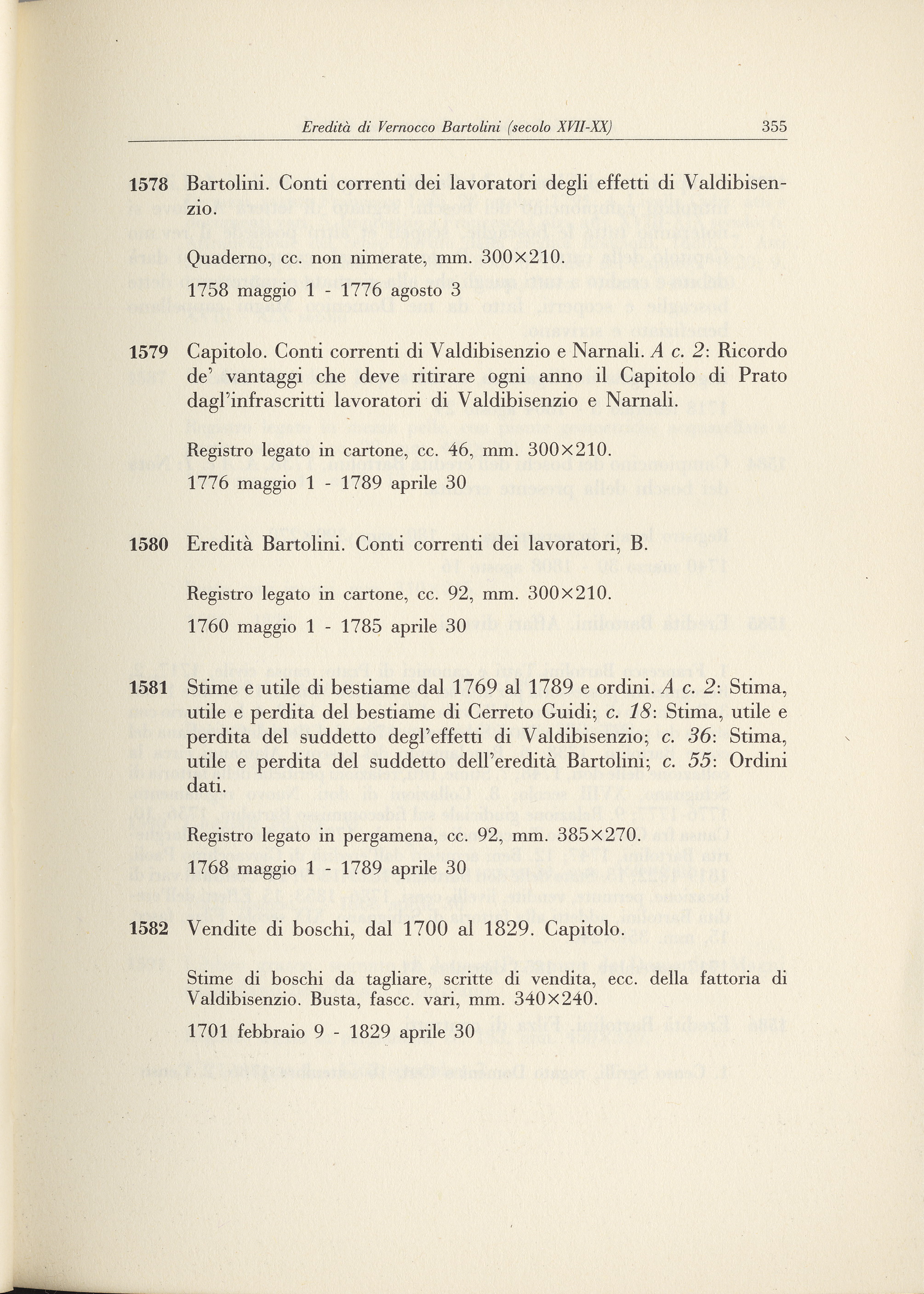 Eredità di Vernocco Bartolini (secolo XVII-XX) 355

1578 Bartolini. Conti correnti dei lavoratori degli effetti di Valdibisenzio.

Quaderno, cc. non nimerate, mm. 300×210.

1758 maggio 1 - 1776 agosto 3

1579 Capitolo. Conti correnti di Valdibisenzio e Narnali. A c. 2: Ricordo de' vantaggi che deve ritirare ogni anno il Capitolo di Prato dagl'infrascritti lavoratori di Valdibisenzio e Narnali.

Registro legato in cartone, cc. 46, mm. 300×210.

1776 maggio 1 - 1789 aprile 30

1580 Eredità Bartolini. Conti correnti dei lavoratori, B.

Registro legato in cartone, cc. 92, mm. 300×210.

1760 maggio 1 - 1785 aprile 30

1581 Stime e utile di bestiame dal 1769 al 1789 e ordini. A c. 2: Stima, utile e perdita del bestiame di Cerreto Guidi; c. 18: Stima, utile e perdita del suddetto degl'effetti di Valdibisenzio; c. 36: Stima, utile e perdita del suddetto dell'eredità Bartolini; c. 55: Ordini dati.

Registro legato in pergamena, cc. 92, mm. 385×270.

1768 maggio 1 - 1789 aprile 30

1582 Vendite di boschi, dal 1700 al 1829. Capitolo.

Stime di boschi da tagliare, scritte di vendita, ecc. della fattoria di Valdibisenzio. Busta, fascc. vari, mm. 340×240.

1701 febbraio 9 - 1829 aprile 30